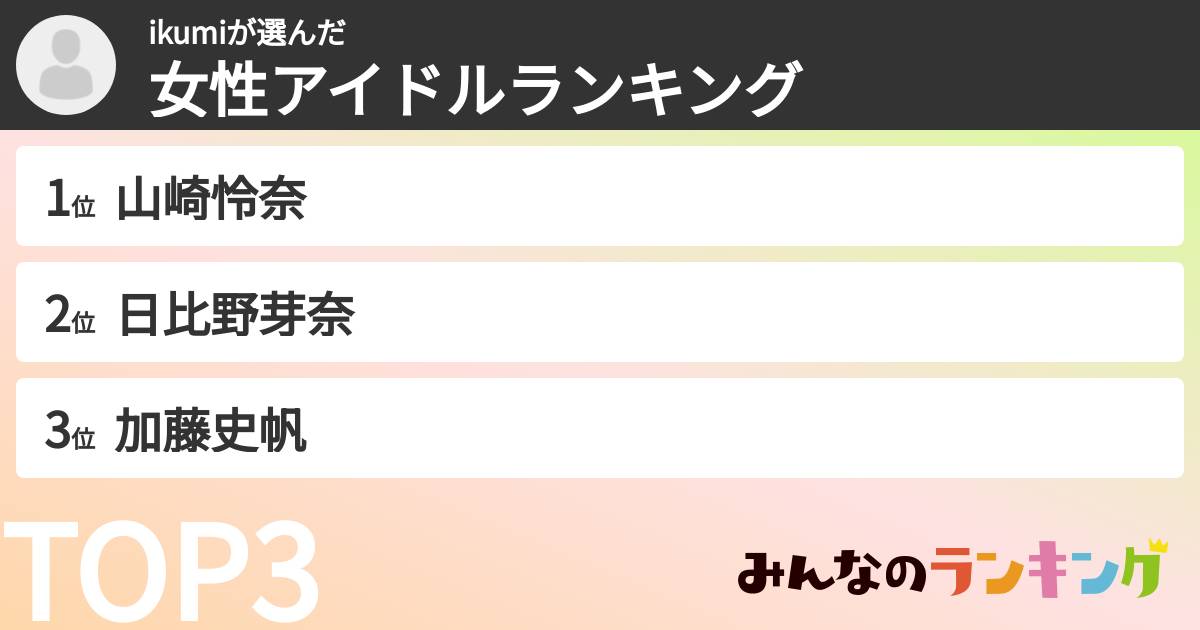 ikumiが選んだ
女性アイドルランキング

1位 山崎怜奈

2位 日比野芽奈

3位 加藤史帆

TOP3

みんなのランキング